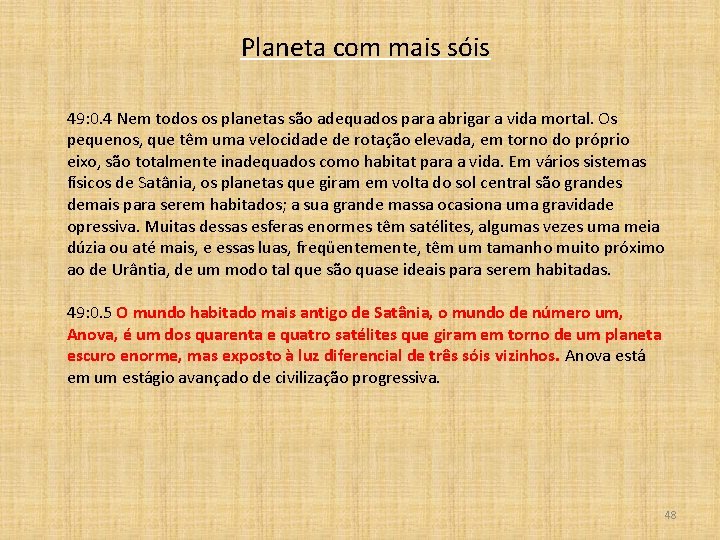 Planeta com mais sóis

49:0.4 Nem todos os planetas são adequados para abrigar a vida mortal. Os pequenos, que têm uma velocidade de rotação elevada, em torno do próprio eixo, são totalmente inadequados como habitat para a vida. Em vários sistemas físicos de Satânia, os planetas que giram em volta do sol central são grandes demais para serem habitados; a sua grande massa ocasiona uma gravidade opressiva. Muitas dessas esferas enormes têm satélites, algumas vezes uma meia dúzia ou até mais, e essas luas, freqüentemente, têm um tamanho muito próximo ao de Urântia, de um modo tal que são quase ideais para serem habitadas.

49:0.5 O mundo habitado mais antigo de Satânia, o mundo de número um, Anova, é um dos quarenta e quatro satélites que giram em torno de um planeta escuro enorme, mas exposto à luz diferencial de três sóis vizinhos. Anova está em um estágio avançado de civilização progressiva.

48